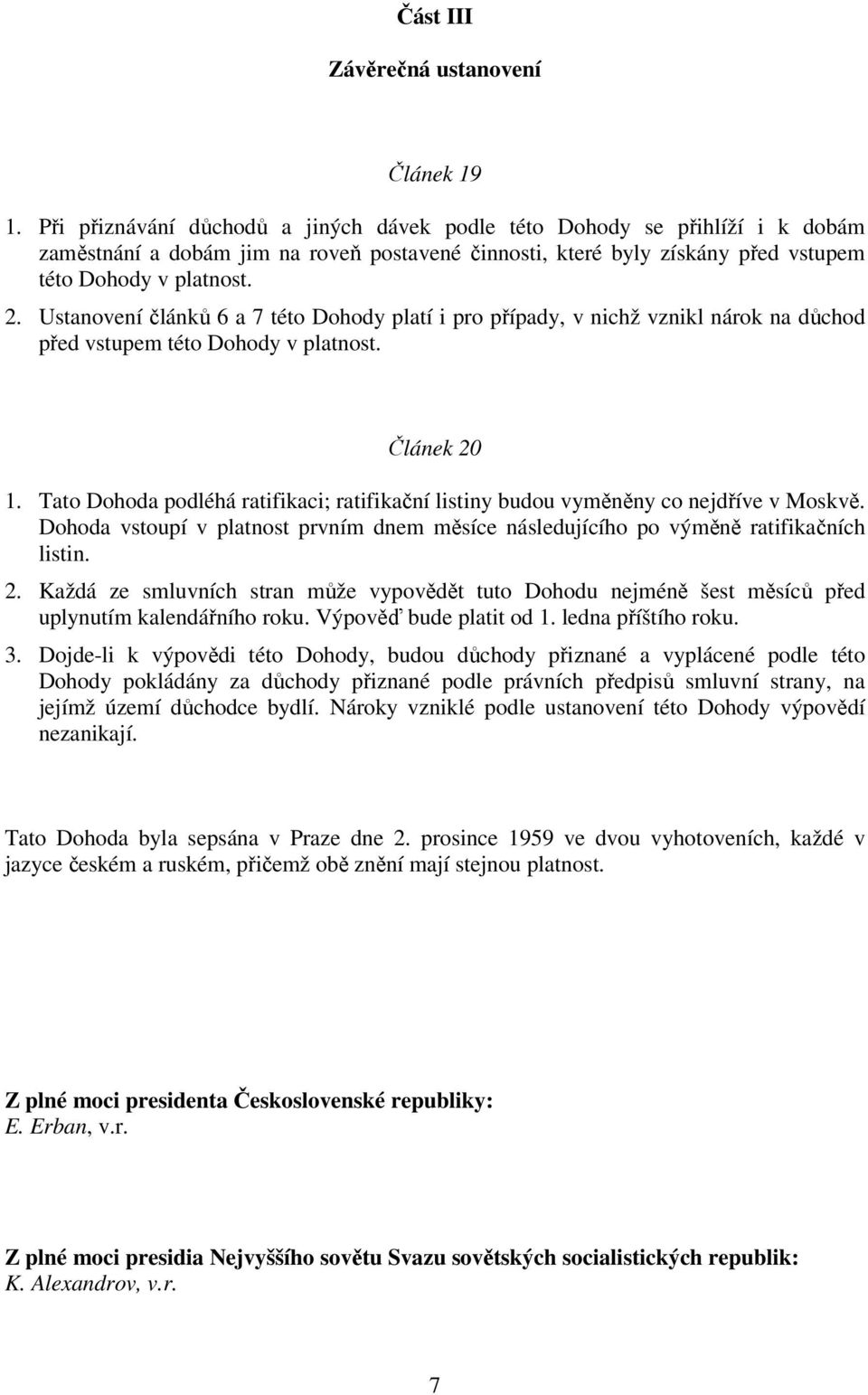 Část III

Závěrečná ustanovení

Článek 19

1. Při přiznávání důchodů a jiných dávek podle této Dohody se přihlíží i k dobám zaměstnání a dobám jim na roveň postavené činnosti, které byly získány před vstupem této Dohody v platnost.

2. Ustanovení článků 6 a 7 této Dohody platí i pro případy, v nichž vznikl nárok na důchod před vstupem této Dohody v platnost.

Článek 20

1. Tato Dohoda podléhá ratifikaci; ratifikační listiny budou vyměněny co nejdříve v Moskvě. Dohoda vstoupí v platnost prvním dnem měsíce následujícího po výměně ratifikačních listin.

2. Každá ze smluvních stran může vypovědět tuto Dohodu nejméně šest měsíců před uplynutím kalendářního roku. Výpověď bude platit od 1. ledna příštího roku.

3. Dojde-li k výpovědi této Dohody, budou důchody přiznané a vyplácené podle této Dohody pokládány za důchody přiznané podle právních předpisů smluvní strany, na jejímž území důchodce bydlí. Nároky vzniklé podle ustanovení této Dohody výpovědí nezanikají.

Tato Dohoda byla sepsána v Praze dne 2. prosince 1959 ve dvou vyhotoveních, každé v jazyce českém a ruském, přičemž obě znění mají stejnou platnost.

Z plné moci presidenta Československé republiky:
E. Erban, v.r.

Z plné moci presidia Nejvyššího sovětu Svazu sovětských socialistických republik:
K. Alexandrov, v.r.

7